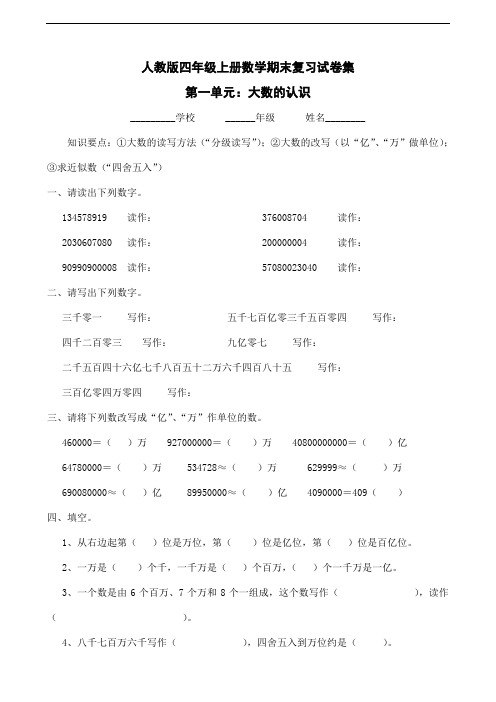 人教版四年级上册数学期末复习试卷集

第一单元：大数的认识

________学校　　______年级　　姓名________

知识要点：①大数的读写方法（“分级读写”）；②大数的改写（以“亿”、“万”做单位）；③求近似数（“四舍五入”）

一、请读出下列数字。

134578919　读作：　　　　376008704　读作：

2030607080　读作：　　　　200000004　读作：

90990900008　读作：　　　　57080023040　读作：

二、请写出下列数字。

三千零一　　写作：　　　　五千七百亿零三千五百零四　　写作：

四千二百零三　　写作：　　　　九亿零七　　写作：

二千五百四十六亿七千八百五十二万六千四百八十五　　写作：

三百亿零四万零四　　写作：

三、请将下列数改写成“亿”、“万”作单位的数。

460000＝（　　）万　　927000000＝（　　）万　　40800000000＝（　　）亿

64780000＝（　　）万　　534728≈（　　）万　　629999≈（　　）万

690080000≈（　　）亿　　89950000≈（　　）亿　　4090000＝409（　　）

四、填空。

1、从右边起第（　　）位是万位，第（　　）位是亿位，第（　　）位是百亿位。

2、一万是（　　）个千，一千万是（　　）个百万，（　　）个一千万是一亿。

3、一个数是由 6 个百万、7 个万和 8 个一组成，这个数写作（　　　　　　），读作（　　　　　　）。

4、八千七百万六千写作（　　　　　），四舍五入到万位约是（　　）。